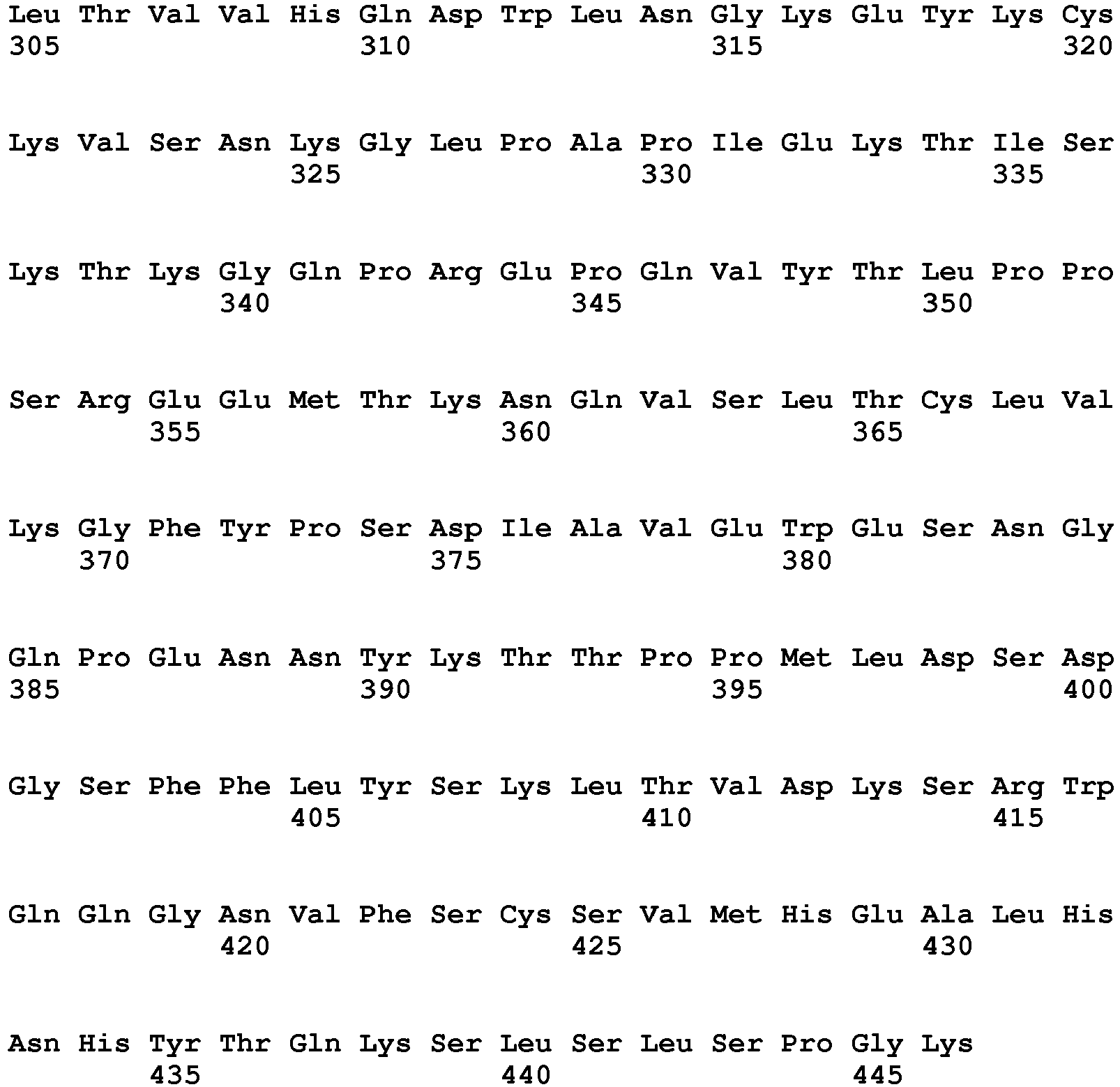 Leu Thr Val Val His Gln Asp Trp Leu Asn Gly Lys Glu Tyr Lys Cys
305 310 315 320

Lys Val Ser Asn Lys Gly Leu Pro Ala Pro Ile Glu Lys Thr Ile Ser
325 330 335

Lys Thr Lys Gly Gln Pro Arg Glu Pro Gln Val Tyr Thr Leu Pro Pro
340 345 350

Ser Arg Glu Glu Met Thr Lys Asn Gln Val Ser Leu Thr Cys Leu Val
355 360 365

Lys Gly Phe Tyr Pro Ser Asp Ile Ala Val Glu Trp Glu Ser Asn Gly
370 375 380

Gln Pro Glu Asn Asn Tyr Lys Thr Thr Pro Pro Met Leu Asp Ser Asp
385 390 395 400

Gly Ser Phe Phe Leu Tyr Ser Lys Leu Thr Val Asp Lys Ser Arg Trp
405 410 415

Gln Gln Gly Asn Val Phe Ser Cys Ser Val Met His Glu Ala Leu His
420 425 430

Asn His Tyr Thr Gln Lys Ser Leu Ser Leu Ser Pro Gly Lys
435 440 445